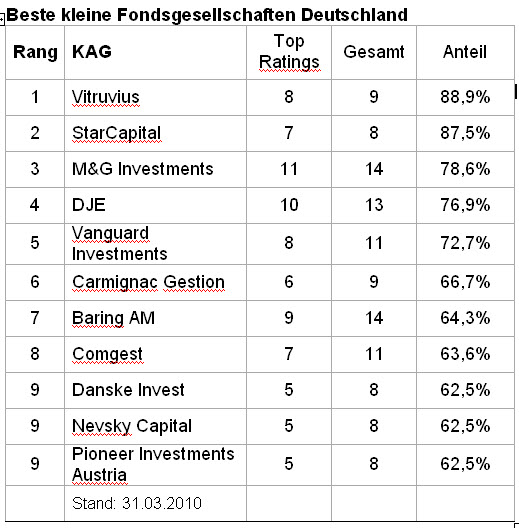 Beste kleine Fondsgesellschaften Deutschland

| Rang | KAG | Top Ratings | Gesamt | Anteil |
|---|---|---|---|---|
| 1 | Vitruvius | 8 | 9 | 88,9% |
| 2 | StarCapital | 7 | 8 | 87,5% |
| 3 | M&G Investments | 11 | 14 | 78,6% |
| 4 | DJE | 10 | 13 | 76,9% |
| 5 | Vanguard Investments | 8 | 11 | 72,7% |
| 6 | Carmignac Gestion | 6 | 9 | 66,7% |
| 7 | Baring AM | 9 | 14 | 64,3% |
| 8 | Comgest | 7 | 11 | 63,6% |
| 9 | Danske Invest | 5 | 8 | 62,5% |
| 9 | Nevsky Capital | 5 | 8 | 62,5% |
| 9 | Pioneer Investments Austria | 5 | 8 | 62,5% |
| | Stand: 31.03.2010 | | | |